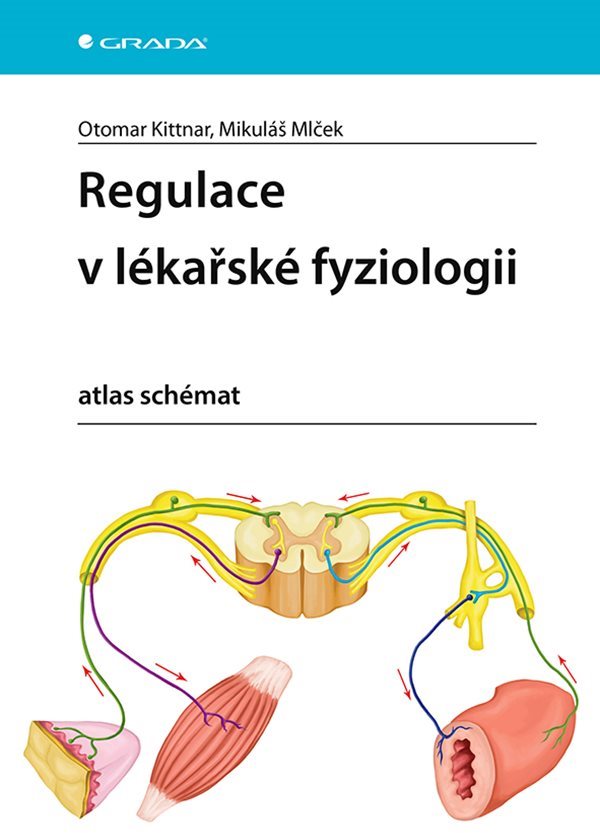 GRADA

Otomar Kittnar, Mikuláš Mlček

Regulace v lékařské fyziologii

atlas schémat